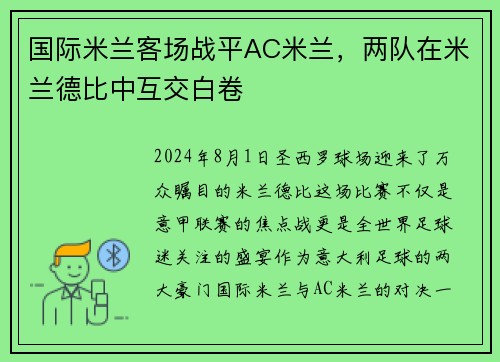 国际米兰客场战平AC米兰，两队在米兰德比中互交白卷

2024年8月1日圣西罗球场迎来了万众瞩目的米兰德比这场比赛不仅是意甲联赛的焦点战更是全世界足球迷关注的盛宴作为意大利足球的两大豪门国际米兰与AC米兰的对决一